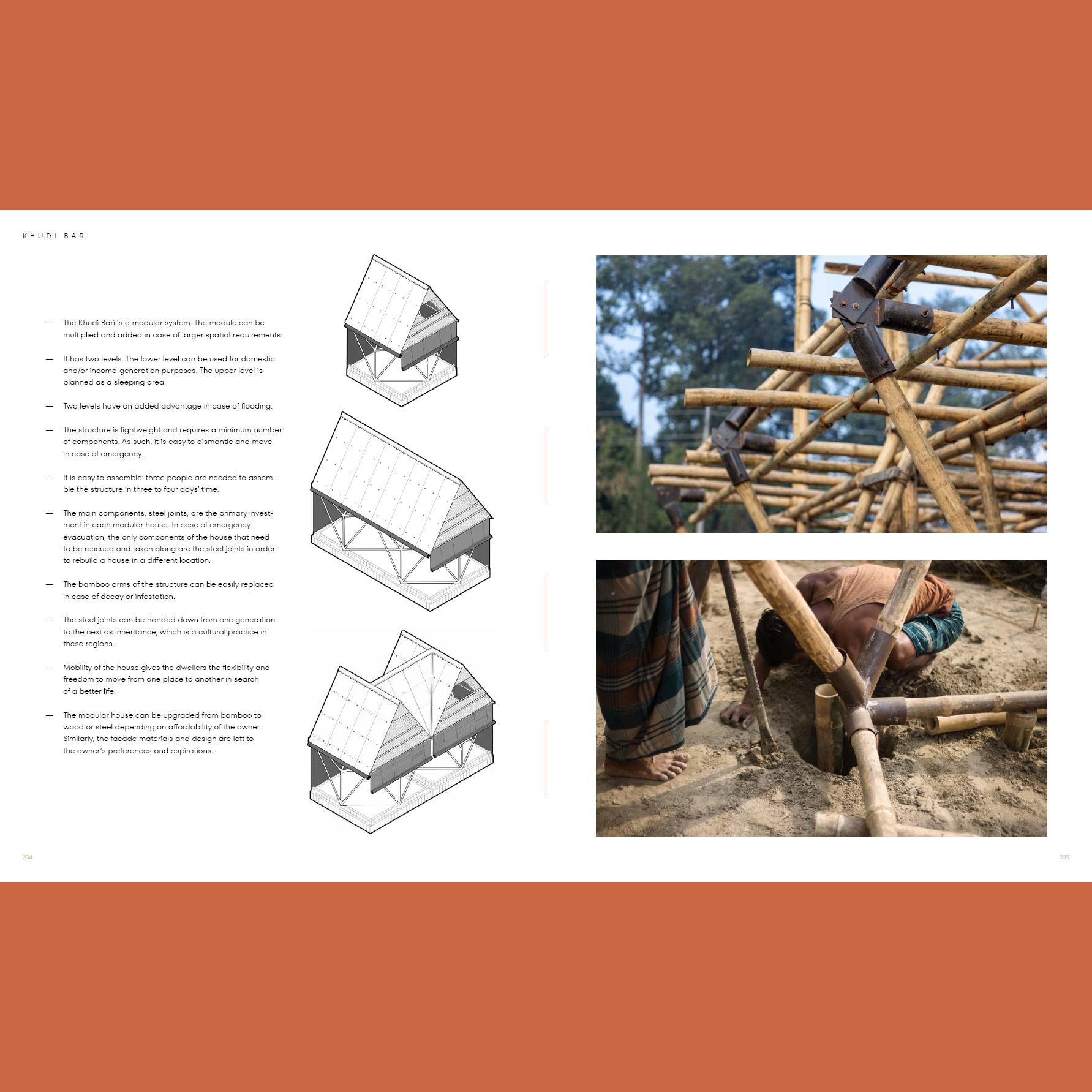 KHUDI BARI

— The Khudi Bari is a modular system. The module can be multiplied and added in case of larger spatial requirements.

— It has two levels. The lower level can be used for domestic and/or income-generation purposes. The upper level is planned as a sleeping area.

— Two levels have an added advantage in case of flooding.

— The structure is lightweight and requires a minimum number of components. As such, it is easy to dismantle and move in case of emergency.

— It is easy to assemble: three people are needed to assemble the structure in three to four days' time.

— The main components, steel joints, are the primary investment in each modular house. In case of emergency evacuation, the only components of the house that need to be rescued and taken along are the steel joints in order to rebuild a house in a different location.

— The bamboo arms of the structure can be easily replaced in case of decay or infestation.

— The steel joints can be handed down from one generation to the next as inheritance, which is a cultural practice in these regions.

— Mobility of the house gives the dwellers the flexibility and freedom to move from one place to another in search of a better life.

— The modular house can be upgraded from bamboo to wood or steel depending on affordability of the owner. Similarly, the facade materials and design are left to the owner's preferences and aspirations.

234

235